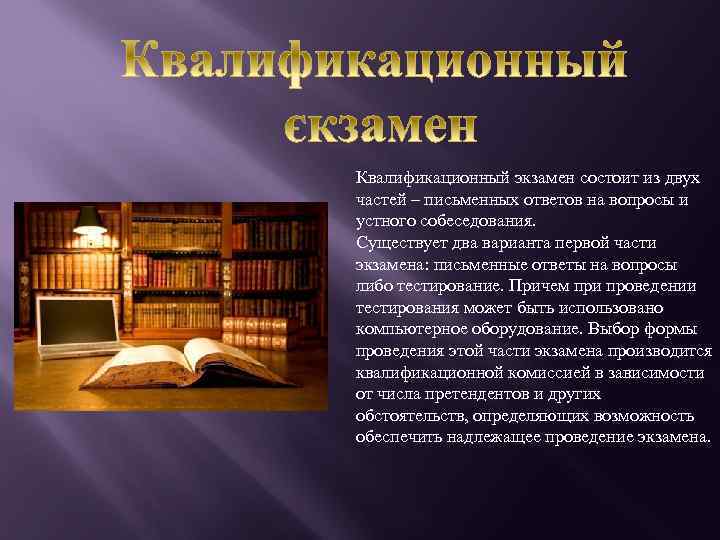 Квалификационный єкзамен

Квалификационный экзамен состоит из двух частей – письменных ответов на вопросы и устного собеседования.
Существует два варианта первой части экзамена: письменные ответы на вопросы либо тестирование. Причем при проведении тестирования может быть использовано компьютерное оборудование. Выбор формы проведения этой части экзамена производится квалификационной комиссией в зависимости от числа претендентов и других обстоятельств, определяющих возможность обеспечить надлежащее проведение экзамена.